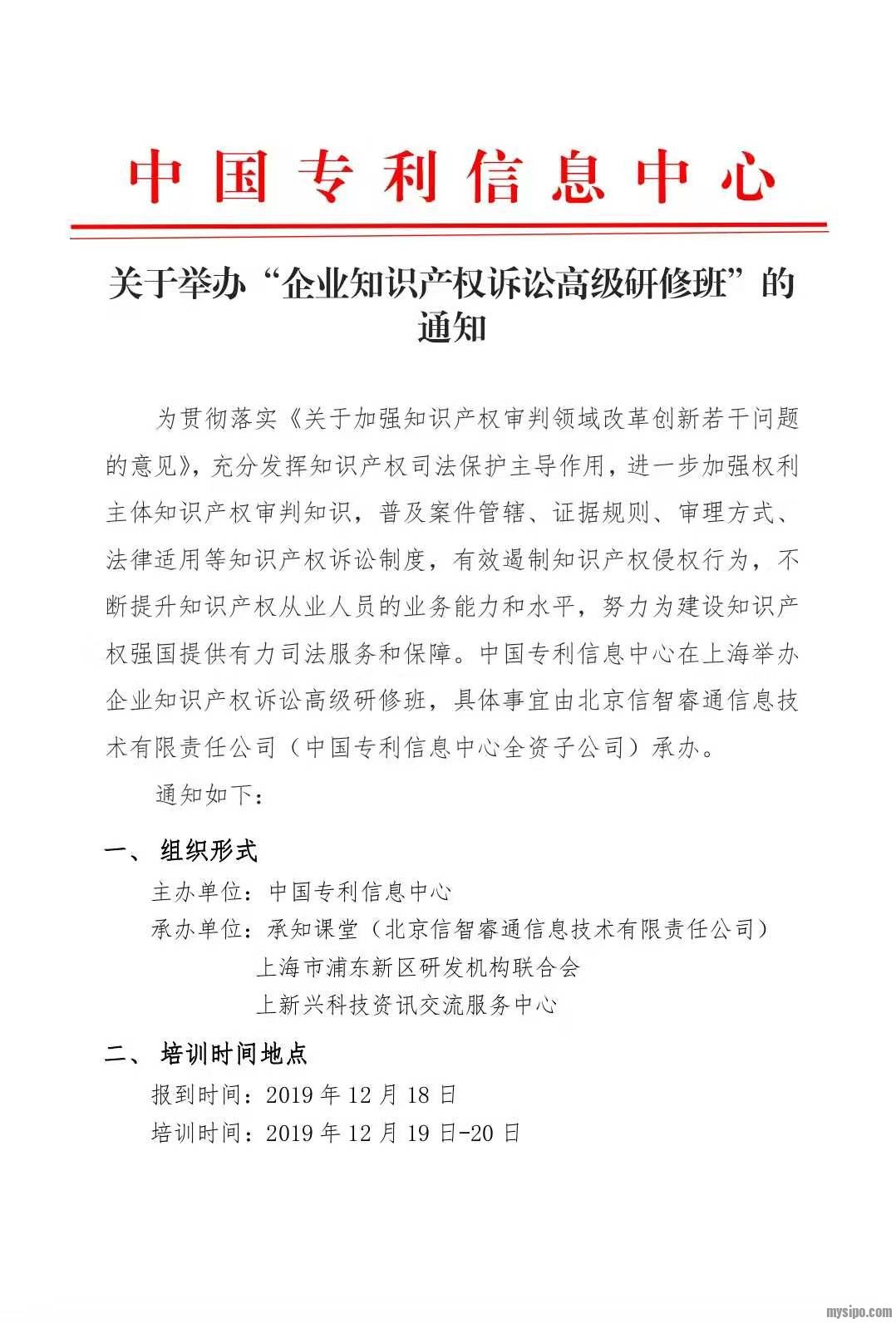 中国专利信息中心

关于举办“企业知识产权诉讼高级研修班”的通知

为贯彻落实《关于加强知识产权审判领域改革创新若干问题的意见》，充分发挥知识产权司法保护主导作用，进一步加强权利主体知识产权审判知识，普及案件管辖、证据规则、审理方式、法律适用等知识产权诉讼制度，有效遏制知识产权侵权行为，不断提升知识产权从业人员的业务能力和水平，努力为建设知识产权强国提供有力司法服务和保障。中国专利信息中心在上海举办企业知识产权诉讼高级研修班，具体事宜由北京信智睿通信息技术有限责任公司（中国专利信息中心全资子公司）承办。

通知如下：

一、 组织形式

主办单位：中国专利信息中心

承办单位：承知课堂（北京信智睿通信息技术有限责任公司）

上海市浦东新区研发机构联合会

上新兴科技资讯交流服务中心

二、 培训时间地点

报到时间：2019 年 12 月 18 日

培训时间：2019 年 12 月 19 日-20 日

mysipo.com